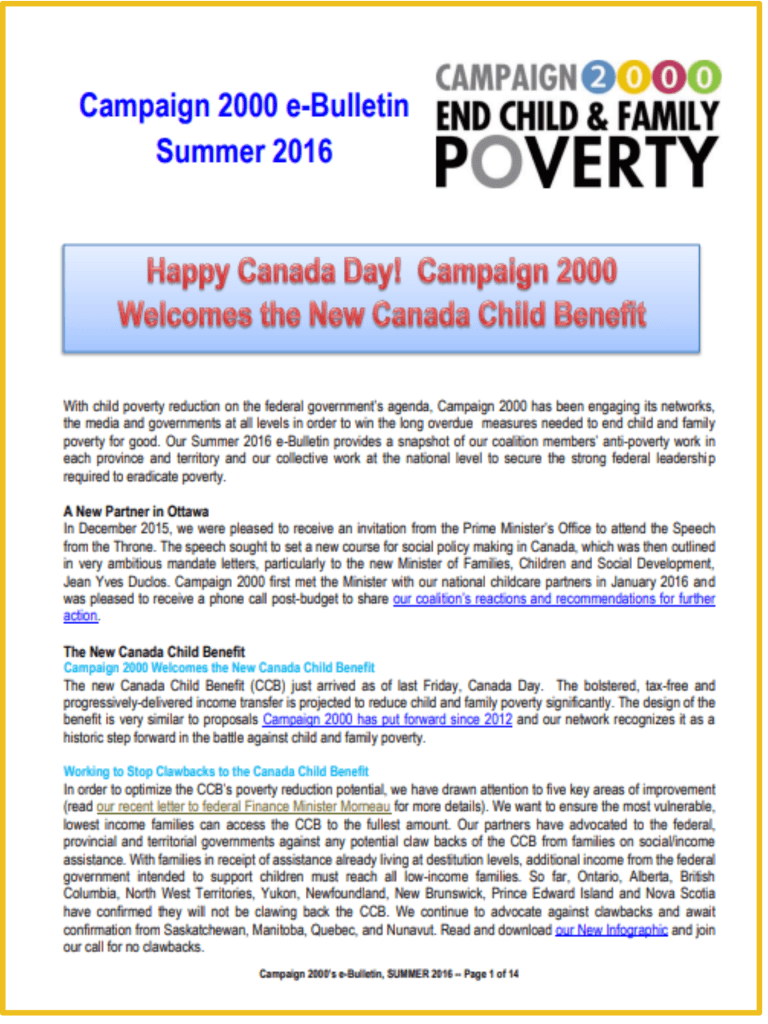 Campaign 2000 e-Bulletin
Summer 2016

CAMPAIGN 2000
END CHILD & FAMILY
POVERTY

Happy Canada Day! Campaign 2000
Welcomes the New Canada Child Benefit

With child poverty reduction on the federal government's agenda, Campaign 2000 has been engaging its networks, the media and governments at all levels in order to win the long overdue measures needed to end child and family poverty for good. Our Summer 2016 e-Bulletin provides a snapshot of our coalition members' anti-poverty work in each province and territory and our collective work at the national level to secure the strong federal leadership required to eradicate poverty.

A New Partner in Ottawa
In December 2015, we were pleased to receive an invitation from the Prime Minister's Office to attend the Speech from the Throne. The speech sought to set a new course for social policy making in Canada, which was then outlined in very ambitious mandate letters, particularly to the new Minister of Families, Children and Social Development, Jean Yves Duclos. Campaign 2000 first met the Minister with our national childcare partners in January 2016 and was pleased to receive a phone call post-budget to share our coalition's reactions and recommendations for further action.

The New Canada Child Benefit
Campaign 2000 Welcomes the New Canada Child Benefit
The new Canada Child Benefit (CCB) just arrived as of last Friday, Canada Day. The bolstered, tax-free and progressively-delivered income transfer is projected to reduce child and family poverty significantly. The design of the benefit is very similar to proposals Campaign 2000 has put forward since 2012 and our network recognizes it as a historic step forward in the battle against child and family poverty.

Working to Stop Clawbacks to the Canada Child Benefit
In order to optimize the CCB's poverty reduction potential, we have drawn attention to five key areas of improvement (read our recent letter to federal Finance Minister Morneau for more details). We want to ensure the most vulnerable, lowest income families can access the CCB to the fullest amount. Our partners have advocated to the federal, provincial and territorial governments against any potential claw backs of the CCB from families on social/income assistance. With families in receipt of assistance already living at destitution levels, additional income from the federal government intended to support children must reach all low-income families. So far, Ontario, Alberta, British Columbia, North West Territories, Yukon, Newfoundland, New Brunswick, Prince Edward Island and Nova Scotia have confirmed they will not be clawing back the CCB. We continue to advocate against clawbacks and await confirmation from Saskatchewan, Manitoba, Quebec, and Nunavut. Read and download our New Infographic and join our call for no clawbacks.

Campaign 2000's e-Bulletin, SUMMER 2016 -- Page 1 of 14